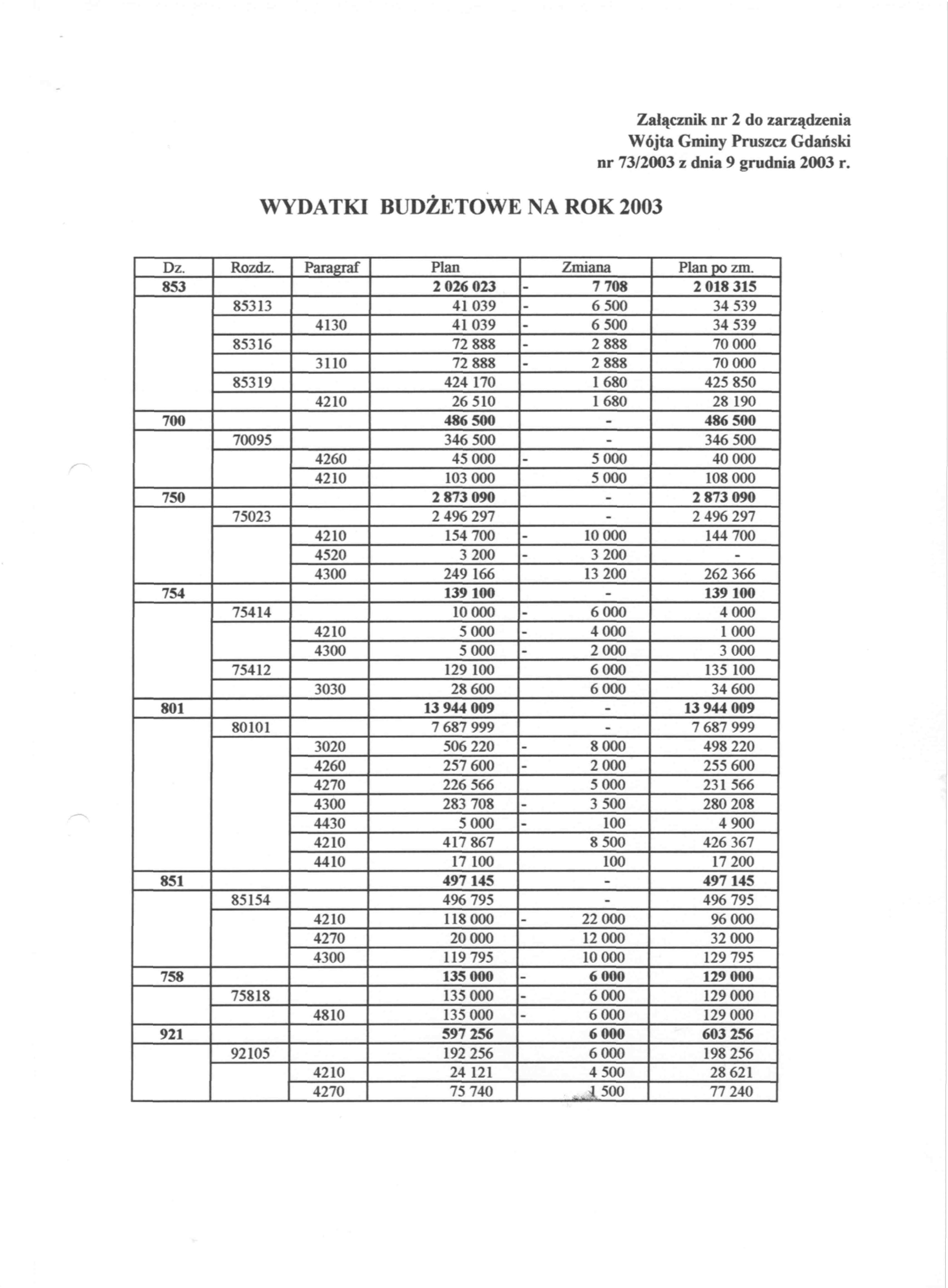 Załącznik nr 2 do zarządzenia
Wójta Gminy Pruszcz Gdański
nr 73/2003 z dnia 9 grudnia 2003 r.

WYDATKI BUDŻETOWE NA ROK 2003

| Dz. | Rozdz. | Paragraf | Plan | Zmiana | Plan po zm. |
|---|---|---|---|---|---|
| 853 | | | 2 026 023 | - 7 708 | 2 018 315 |
| | 85313 | | 41 039 | - 6 500 | 34 539 |
| | | 4130 | 41 039 | - 6 500 | 34 539 |
| | 85316 | | 72 888 | - 2 888 | 70 000 |
| | | 3110 | 72 888 | - 2 888 | 70 000 |
| | 85319 | | 424 170 | 1 680 | 425 850 |
| | | 4210 | 26 510 | 1 680 | 28 190 |
| 700 | | | 486 500 | - | 486 500 |
| | 70095 | | 346 500 | - | 346 500 |
| | | 4260 | 45 000 | - 5 000 | 40 000 |
| | | 4210 | 103 000 | 5 000 | 108 000 |
| 750 | | | 2 873 090 | - | 2 873 090 |
| | 75023 | | 2 496 297 | - | 2 496 297 |
| | | 4210 | 154 700 | - 10 000 | 144 700 |
| | | 4520 | 3 200 | - 3 200 | - |
| | | 4300 | 249 166 | 13 200 | 262 366 |
| 754 | | | 139 100 | - | 139 100 |
| | 75414 | | 10 000 | - 6 000 | 4 000 |
| | | 4210 | 5 000 | - 4 000 | 1 000 |
| | | 4300 | 5 000 | - 2 000 | 3 000 |
| | 75412 | | 129 100 | 6 000 | 135 100 |
| | | 3030 | 28 600 | 6 000 | 34 600 |
| 801 | | | 13 944 009 | - | 13 944 009 |
| | 80101 | | 7 687 999 | - | 7 687 999 |
| | | 3020 | 506 220 | - 8 000 | 498 220 |
| | | 4260 | 257 600 | - 2 000 | 255 600 |
| | | 4270 | 226 566 | 5 000 | 231 566 |
| | | 4300 | 283 708 | - 3 500 | 280 208 |
| | | 4430 | 5 000 | - 100 | 4 900 |
| | | 4210 | 417 867 | 8 500 | 426 367 |
| | | 4410 | 17 100 | 100 | 17 200 |
| 851 | | | 497 145 | - | 497 145 |
| | 85154 | | 496 795 | - | 496 795 |
| | | 4210 | 118 000 | - 22 000 | 96 000 |
| | | 4270 | 20 000 | 12 000 | 32 000 |
| | | 4300 | 119 795 | 10 000 | 129 795 |
| 758 | | | 135 000 | - 6 000 | 129 000 |
| | 75818 | | 135 000 | - 6 000 | 129 000 |
| | | 4810 | 135 000 | - 6 000 | 129 000 |
| 921 | | | 597 256 | 6 000 | 603 256 |
| | 92105 | | 192 256 | 6 000 | 198 256 |
| | | 4210 | 24 121 | 4 500 | 28 621 |
| | | 4270 | 75 740 | 1 500 | 77 240 |